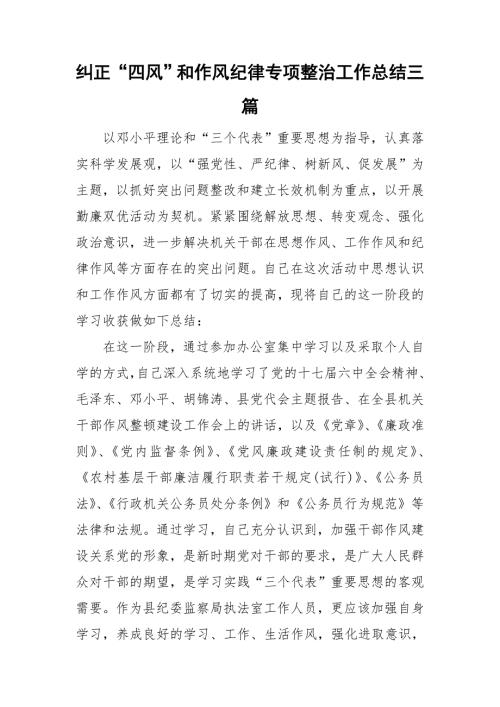 纠正“四风”和作风纪律专项整治工作总结三篇

以邓小平理论和“三个代表”重要思想为指导，认真落实科学发展观，以“强党性、严纪律、树新风、促发展”为主题，以抓好突出问题整改和建立长效机制为重点，以开展勤廉双优活动为契机。紧紧围绕解放思想、转变观念、强化政治意识，进一步解决机关干部在思想作风、工作作风和纪律作风等方面存在的突出问题。自己在这次活动中思想认识和工作作风方面都有了切实的提高，现将自己的这一阶段的学习收获做如下总结：

在这一阶段，通过参加办公室集中学习以及采取个人自学的方式，自己深入系统地学习了党的十七届六中全会精神、毛泽东、邓小平、胡锦涛、县党代会主题报告、在全县机关干部作风整顿建设工作会上的讲话，以及《党章》、《廉政准则》、《党内监督条例》、《党风廉政建设责任制的规定》、《农村基层干部廉洁履行职责若干规定(试行)》、《公务员法》、《行政机关公务员处分条例》和《公务员行为规范》等法律和法规。通过学习，自己充分认识到，加强干部作风建设关系党的形象，是新时期党对干部的要求，是广大人民群众对干部的期望，是学习实践“三个代表”重要思想的客观需要。作为县纪委监察局执法室工作人员，更应该加强自身学习，养成良好的学习、工作、生活作风，强化进取意识，